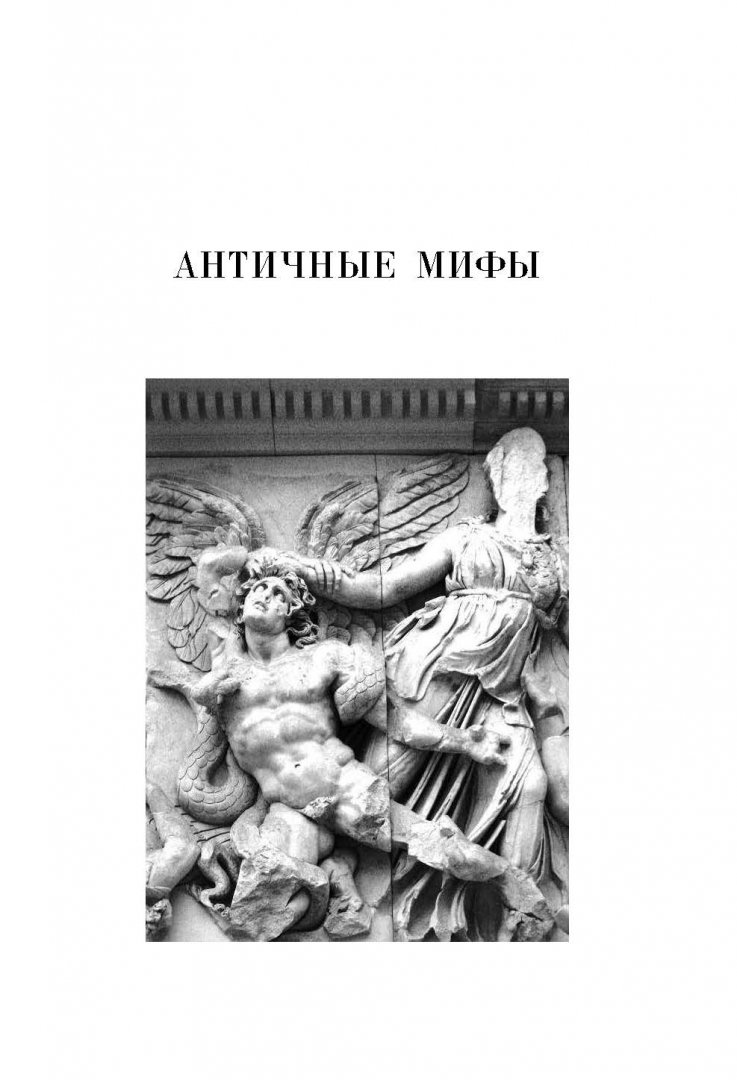 АНТИЧНЫЕ МИФЫ